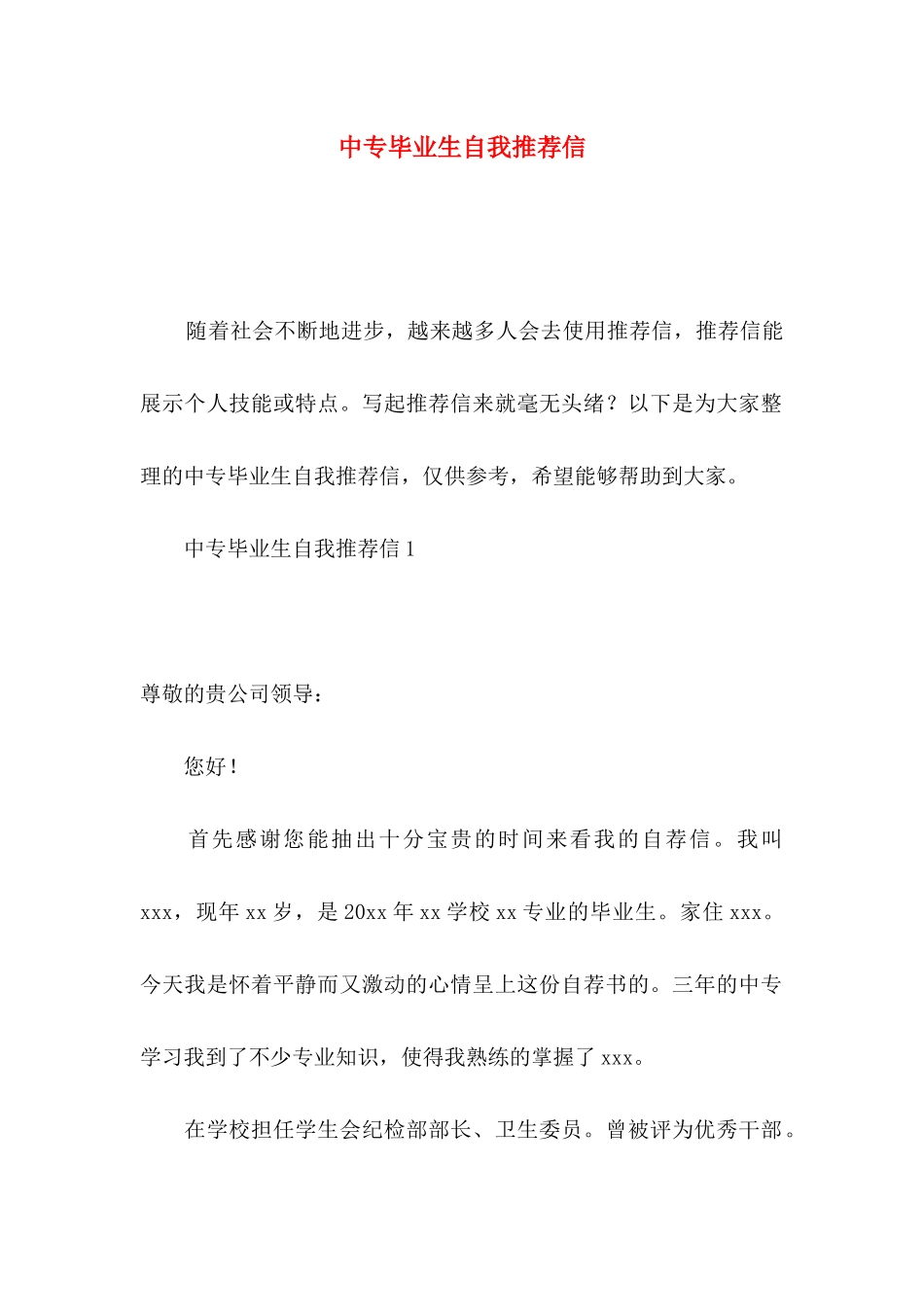 中专毕业生自我推荐信

随着社会不断地进步，越来越多人会去使用推荐信，推荐信能展示个人技能或特点。写起推荐信来就毫无头绪？以下是为大家整理的中专毕业生自我推荐信，仅供参考，希望能够帮助到大家。

中专毕业生自我推荐信 1

尊敬的贵公司领导：

您好！

首先感谢您能抽出十分宝贵的时间来看我的自荐信。我叫 xxx，现年 xx 岁，是 20xx 年 xx 学校 xx 专业的毕业生。家住 xxx。今天我是怀着平静而又激动的心情呈上这份自荐书的。三年的中专学习我到了不少专业知识，使得我熟练的掌握了 xxx。

在学校担任学生会纪检部部长、卫生委员。曾被评为优秀干部。